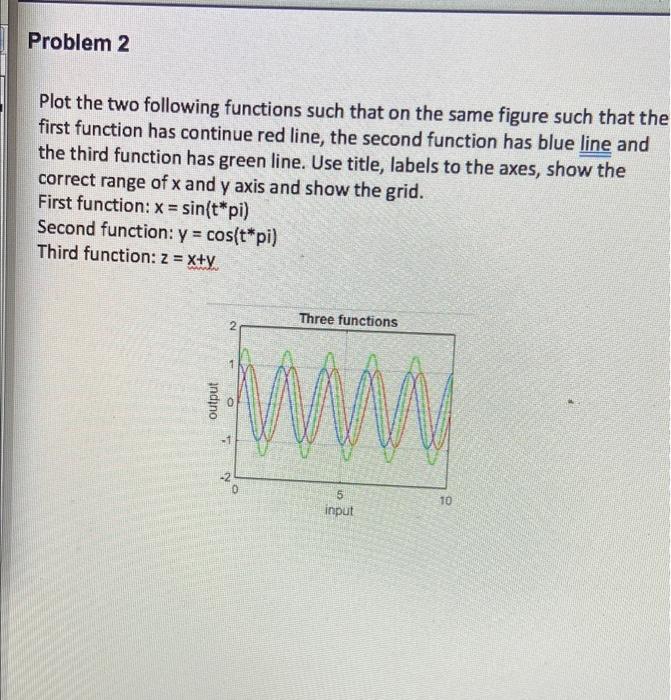 Problem 2

Plot the two following functions such that on the same figure such that the first function has continue red line, the second function has blue line and the third function has green line. Use title, labels to the axes, show the correct range of x and y axis and show the grid.
First function: x = sin(t*pi)
Second function: y = cos(t*pi)
Third function: z = x+y

Three functions
2
1
0
-1
-2
output
0
5
10
input